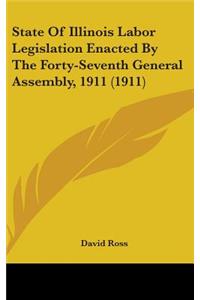 State Of Illinois Labor Legislation Enacted By The Forty-Seventh General Assembly, 1911 (1911)

David Ross